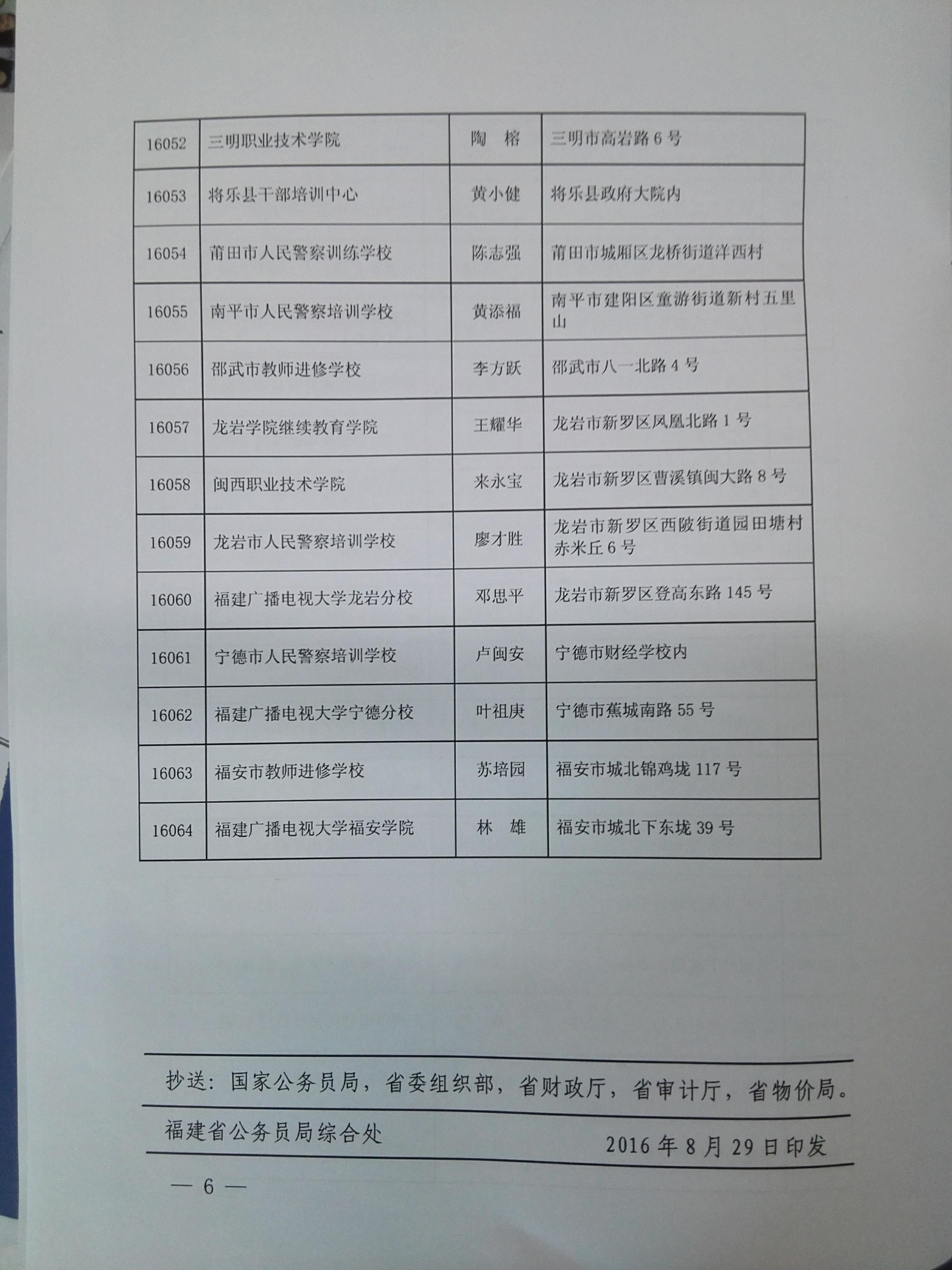 | 16052 | 三明职业技术学院 | 陶　榕 | 三明市高岩路 6 号 |
|---|---|---|---|
| 16053 | 将乐县干部培训中心 | 黄小健 | 将乐县政府大院内 |
| 16054 | 莆田市人民警察训练学校 | 陈志强 | 莆田市城厢区龙桥街道洋西村 |
| 16055 | 南平市人民警察培训学校 | 黄添福 | 南平市建阳区童游街道新村五里山 |
| 16056 | 邵武市教师进修学校 | 李方跃 | 邵武市八一北路 4 号 |
| 16057 | 龙岩学院继续教育学院 | 王耀华 | 龙岩市新罗区凤凰北路 1 号 |
| 16058 | 闽西职业技术学院 | 来永宝 | 龙岩市新罗区曹溪镇闽大路 8 号 |
| 16059 | 龙岩市人民警察培训学校 | 廖才胜 | 龙岩市新罗区西陂街道园田塘村赤米丘 6 号 |
| 16060 | 福建广播电视大学龙岩分校 | 邓思平 | 龙岩市新罗区登高东路 145 号 |
| 16061 | 宁德市人民警察培训学校 | 卢闽安 | 宁德市财经学校内 |
| 16062 | 福建广播电视大学宁德分校 | 叶祖庚 | 宁德市蕉城南路 55 号 |
| 16063 | 福安市教师进修学校 | 苏培园 | 福安市城北锦鸡垅 117 号 |
| 16064 | 福建广播电视大学福安学院 | 林　雄 | 福安市城北下东垅 39 号 |

抄送：国家公务员局，省委组织部，省财政厅，省审计厅，省物价局。

福建省公务员局综合处　　　　2016 年 8 月 29 日印发

— 6 —